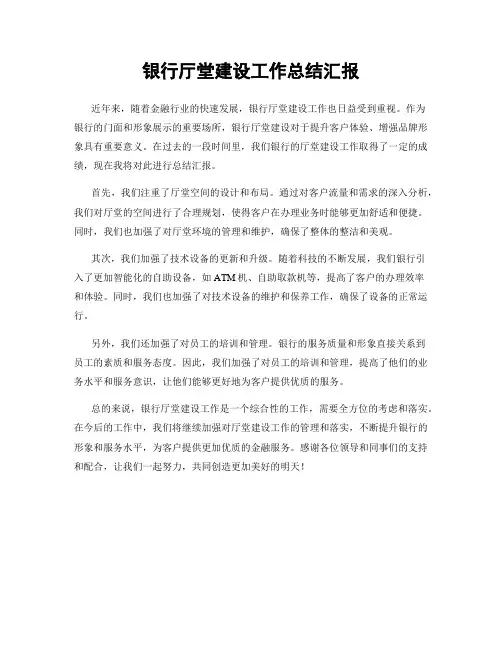 银行厅堂建设工作总结汇报

近年来，随着金融行业的快速发展，银行厅堂建设工作也日益受到重视。作为银行的门面和形象展示的重要场所，银行厅堂建设对于提升客户体验、增强品牌形象具有重要意义。在过去的一段时间里，我们银行的厅堂建设工作取得了一定的成绩，现在我将对此进行总结汇报。

首先，我们注重了厅堂空间的设计和布局。通过对客户流量和需求的深入分析，我们对厅堂的空间进行了合理规划，使得客户在办理业务时能够更加舒适和便捷。同时，我们也加强了对厅堂环境的管理和维护，确保了整体的整洁和美观。

其次，我们加强了技术设备的更新和升级。随着科技的不断发展，我们银行引入了更加智能化的自助设备，如ATM机、自助取款机等，提高了客户的办理效率和体验。同时，我们也加强了对技术设备的维护和保养工作，确保了设备的正常运行。

另外，我们还加强了对员工的培训和管理。银行的服务质量和形象直接关系到员工的素质和服务态度。因此，我们加强了对员工的培训和管理，提高了他们的业务水平和服务意识，让他们能够更好地为客户提供优质的服务。

总的来说，银行厅堂建设工作是一个综合性的工作，需要全方位的考虑和落实。在今后的工作中，我们将继续加强对厅堂建设工作的管理和落实，不断提升银行的形象和服务水平，为客户提供更加优质的金融服务。感谢各位领导和同事们的支持和配合，让我们一起努力，共同创造更加美好的明天！